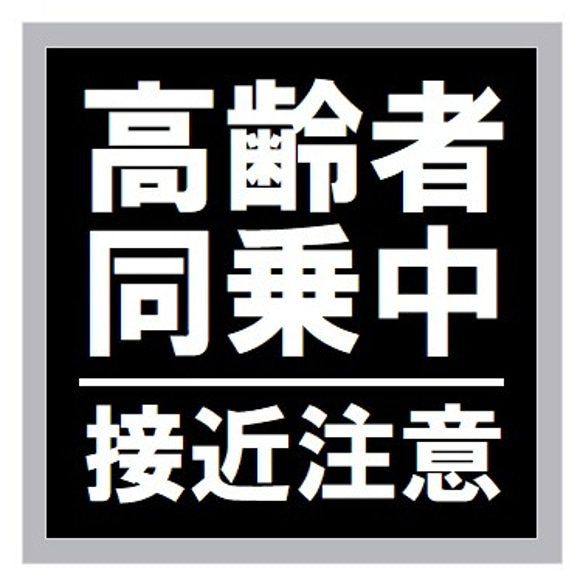 高齢者
同乗中

接近注意